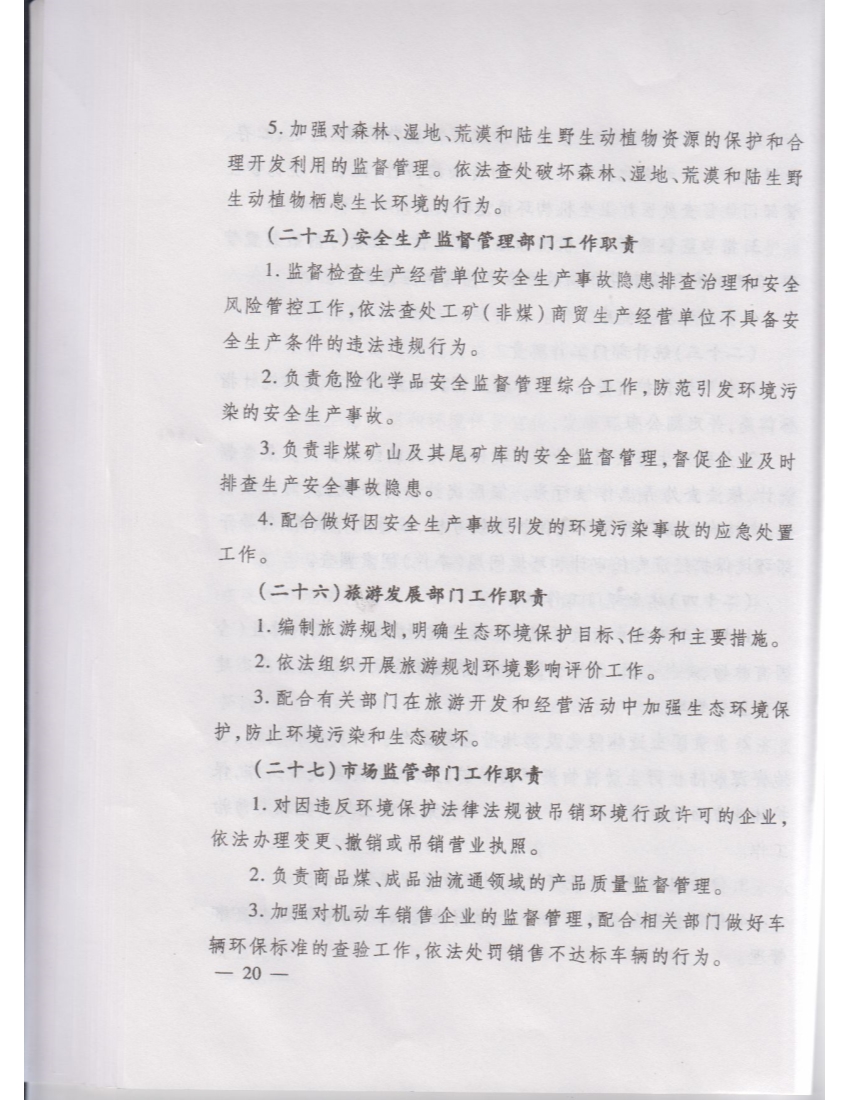 5. 加强对森林、湿地、荒漠和陆生野生动植物资源的保护和合理开发利用的监督管理。依法查处破坏森林、湿地、荒漠和陆生野生动植物栖息生长环境的行为。

(二十五)安全生产监督管理部门工作职责

1. 监督检查生产经营单位安全生产事故隐患排查治理和安全风险管控工作，依法查处工矿(非煤)商贸生产经营单位不具备安全生产条件的违法违规行为。

2. 负责危险化学品安全监督管理综合工作，防范引发环境污染的安全生产事故。

3. 负责非煤矿山及其尾矿库的安全监督管理，督促企业及时排查生产安全事故隐患。

4. 配合做好因安全生产事故引发的环境污染事故的应急处置工作。

(二十六)旅游发展部门工作职责

1. 编制旅游规划，明确生态环境保护目标、任务和主要措施。

2. 依法组织开展旅游规划环境影响评价工作。

3. 配合有关部门在旅游开发和经营活动中加强生态环境保护，防止环境污染和生态破坏。

(二十七)市场监管部门工作职责

1. 对因违反环境保护法律法规被吊销环境行政许可的企业，依法办理变更、撤销或吊销营业执照。

2. 负责商品煤、成品油流通领域的产品质量监督管理。

3. 加强对机动车销售企业的监督管理，配合相关部门做好车辆环保标准的查验工作，依法处罚销售不达标车辆的行为。

— 20 —